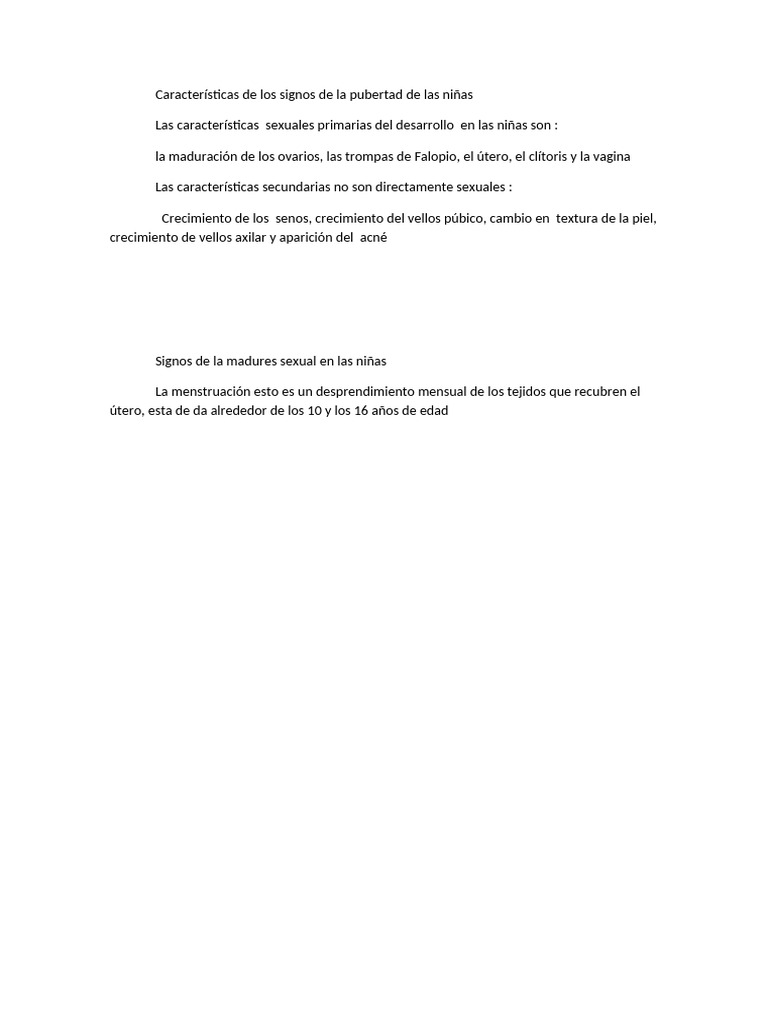 Características de los signos de la pubertad de las niñas

Las características sexuales primarias del desarrollo en las niñas son :

la maduración de los ovarios, las trompas de Falopio, el útero, el clítoris y la vagina

Las características secundarias no son directamente sexuales :

Crecimiento de los senos, crecimiento del vellos púbico, cambio en textura de la piel, crecimiento de vellos axilar y aparición del acné

Signos de la madures sexual en las niñas

La menstruación esto es un desprendimiento mensual de los tejidos que recubren el útero, esta de da alrededor de los 10 y los 16 años de edad